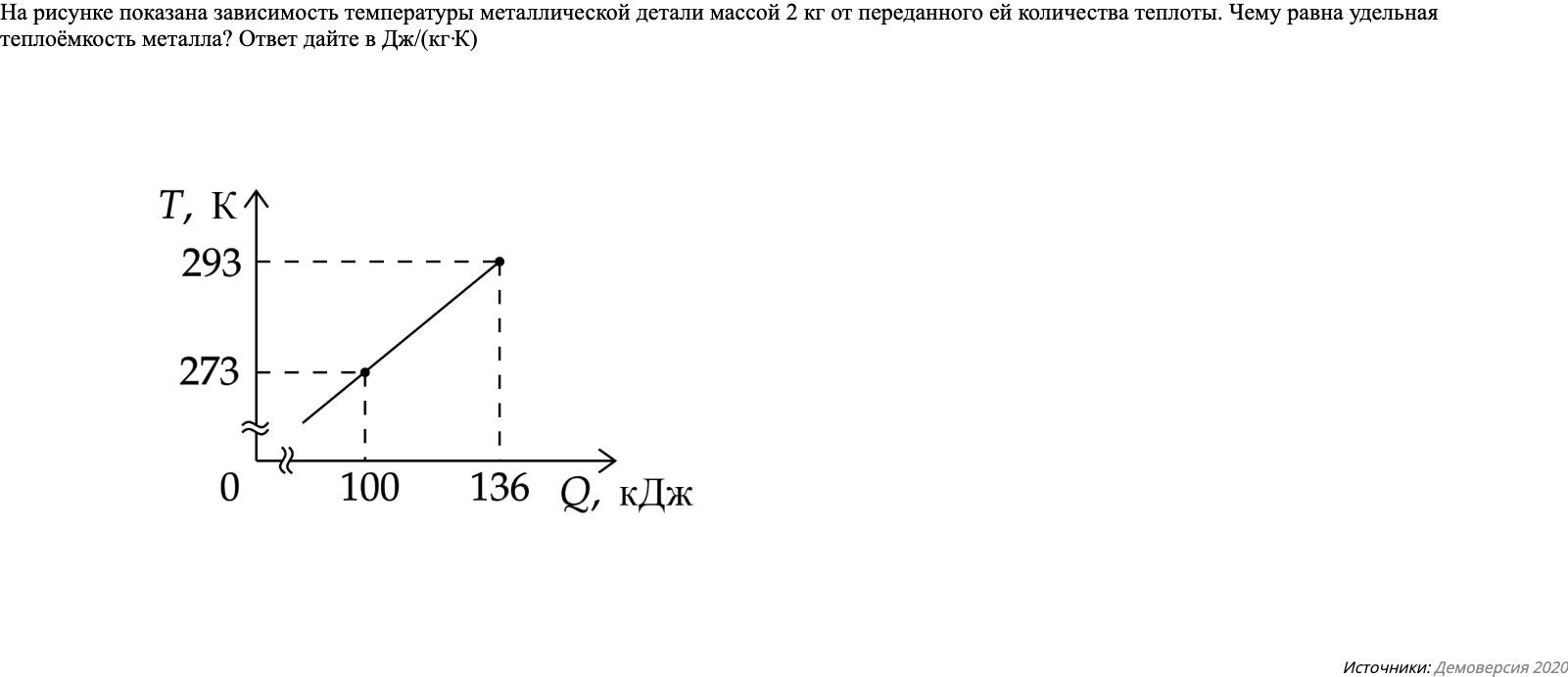 На рисунке показана зависимость температуры металлической детали массой 2 кг от переданного ей количества теплоты. Чему равна удельная теплоёмкость металла? Ответ дайте в Дж/(кг·К)

$T$, К
293
273
0
100
136
$Q$, кДж

Источники: Демоверсия 2020